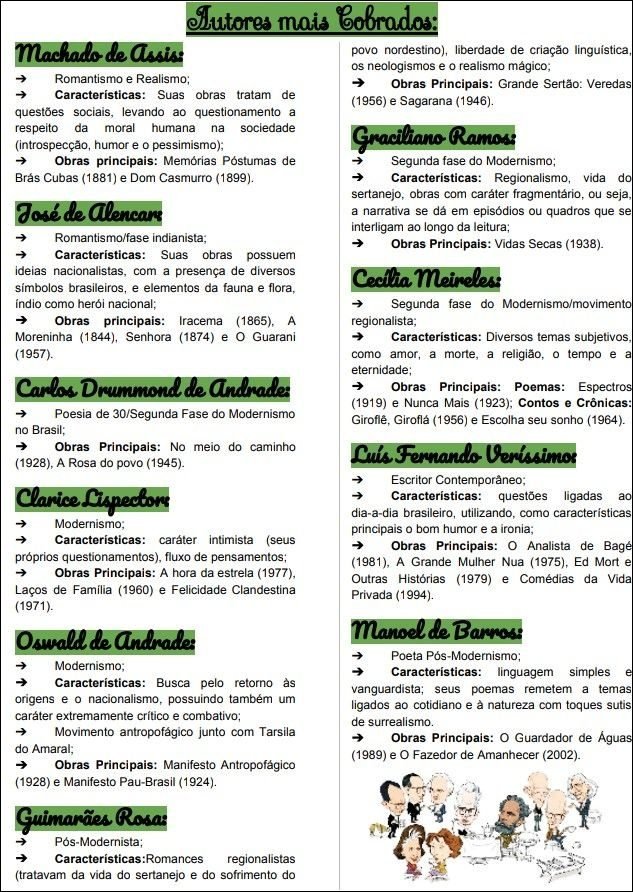 Autores mais Cobrados:

Machado de Assis:

➔ Romantismo e Realismo;
➔ **Características:** Suas obras tratam de questões sociais, levando ao questionamento a respeito da moral humana na sociedade (introspecção, humor e o pessimismo);
➔ **Obras principais:** Memórias Póstumas de Brás Cubas (1881) e Dom Casmurro (1899).

José de Alencar:

➔ Romantismo/fase indianista;
➔ **Características:** Suas obras possuem ideias nacionalistas, com a presença de diversos símbolos brasileiros, e elementos da fauna e flora, índio como herói nacional;
➔ **Obras principais:** Iracema (1865), A Moreninha (1844), Senhora (1874) e O Guarani (1957).

Carlos Drummond de Andrade:

➔ Poesia de 30/Segunda Fase do Modernismo no Brasil;
➔ **Obras Principais:** No meio do caminho (1928), A Rosa do povo (1945).

Clarice Lispector:

➔ Modernismo;
➔ **Características:** caráter intimista (seus próprios questionamentos), fluxo de pensamentos;
➔ **Obras Principais:** A hora da estrela (1977), Laços de Família (1960) e Felicidade Clandestina (1971).

Oswald de Andrade:

➔ Modernismo;
➔ **Características:** Busca pelo retorno às origens e o nacionalismo, possuindo também um caráter extremamente crítico e combativo;
➔ Movimento antropofágico junto com Tarsila do Amaral;
➔ **Obras Principais:** Manifesto Antropofágico (1928) e Manifesto Pau-Brasil (1924).

Guimarães Rosa:

➔ Pós-Modernista;
➔ **Características:**Romances regionalistas (tratavam da vida do sertanejo e do sofrimento do povo nordestino), liberdade de criação linguística, os neologismos e o realismo mágico;
➔ **Obras Principais:** Grande Sertão: Veredas (1956) e Sagarana (1946).

Graciliano Ramos:

➔ Segunda fase do Modernismo;
➔ **Características:** Regionalismo, vida do sertanejo, obras com caráter fragmentário, ou seja, a narrativa se dá em episódios ou quadros que se interligam ao longo da leitura;
➔ **Obras Principais:** Vidas Secas (1938).

Cecília Meireles:

➔ Segunda fase do Modernismo/movimento regionalista;
➔ **Características:** Diversos temas subjetivos, como amor, a morte, a religião, o tempo e a eternidade;
➔ **Obras Principais: Poemas:** Espectros (1919) e Nunca Mais (1923); **Contos e Crônicas:** Giroflê, Giroflá (1956) e Escolha seu sonho (1964).

Luís Fernando Veríssimo:

➔ Escritor Contemporâneo;
➔ **Características:** questões ligadas ao dia-a-dia brasileiro, utilizando, como características principais o bom humor e a ironia;
➔ **Obras Principais:** O Analista de Bagé (1981), A Grande Mulher Nua (1975), Ed Mort e Outras Histórias (1979) e Comédias da Vida Privada (1994).

Manoel de Barros:

➔ Poeta Pós-Modernismo;
➔ **Características:** linguagem simples e vanguardista; seus poemas remetem a temas ligados ao cotidiano e à natureza com toques sutis de surrealismo.
➔ **Obras Principais:** O Guardador de Águas (1989) e O Fazedor de Amanhecer (2002).